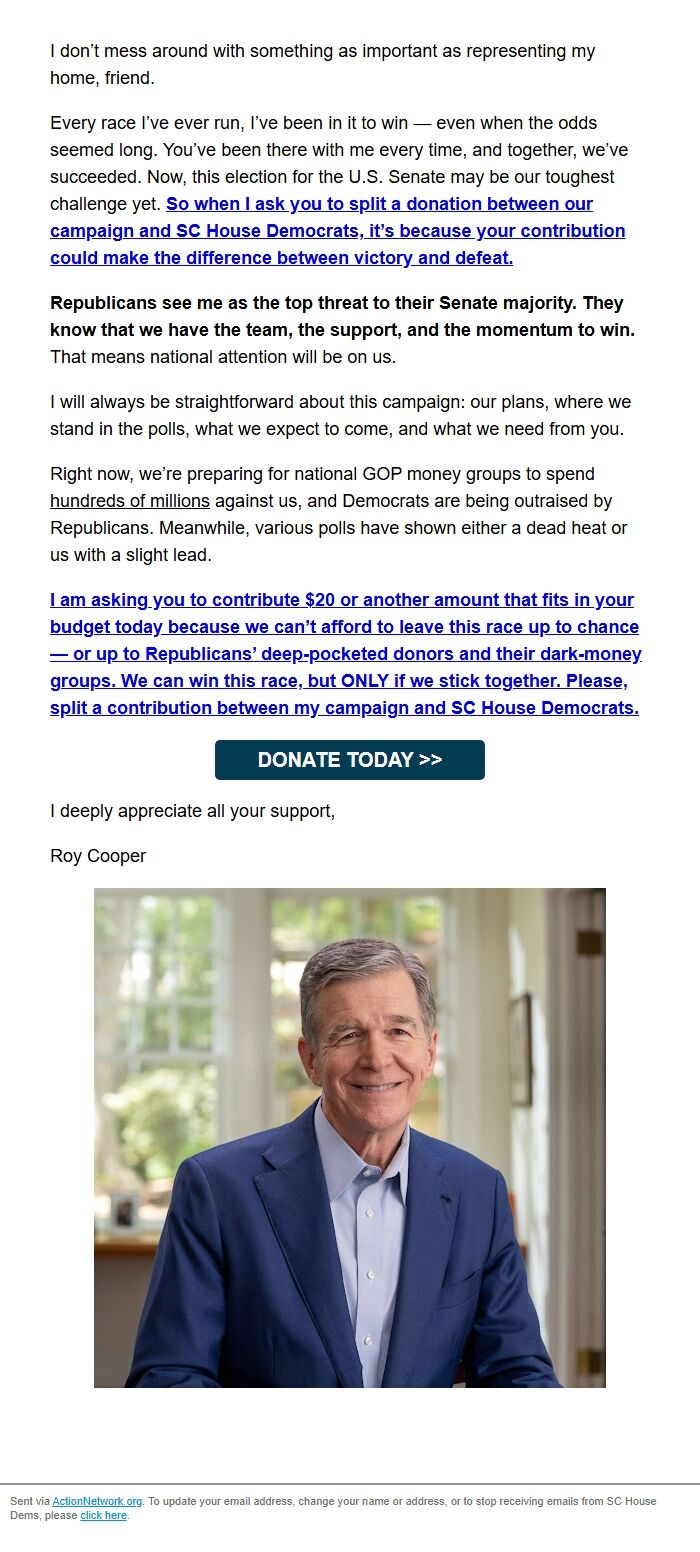 I don't mess around with something as important as representing my home, friend.

Every race I've ever run, I've been in it to win — even when the odds seemed long. You've been there with me every time, and together, we've succeeded. Now, this election for the U.S. Senate may be our toughest challenge yet. So when I ask you to split a donation between our campaign and SC House Democrats, it's because your contribution could make the difference between victory and defeat.

Republicans see me as the top threat to their Senate majority. They know that we have the team, the support, and the momentum to win. That means national attention will be on us.

I will always be straightforward about this campaign: our plans, where we stand in the polls, what we expect to come, and what we need from you.

Right now, we're preparing for national GOP money groups to spend hundreds of millions against us, and Democrats are being outraised by Republicans. Meanwhile, various polls have shown either a dead heat or us with a slight lead.

I am asking you to contribute $20 or another amount that fits in your budget today because we can't afford to leave this race up to chance — or up to Republicans' deep-pocketed donors and their dark-money groups. We can win this race, but ONLY if we stick together. Please, split a contribution between my campaign and SC House Democrats.

DONATE TODAY >>

I deeply appreciate all your support,

Roy Cooper

Sent via ActionNetwork.org. To update your email address, change your name or address, or to stop receiving emails from SC House Dems, please click here.